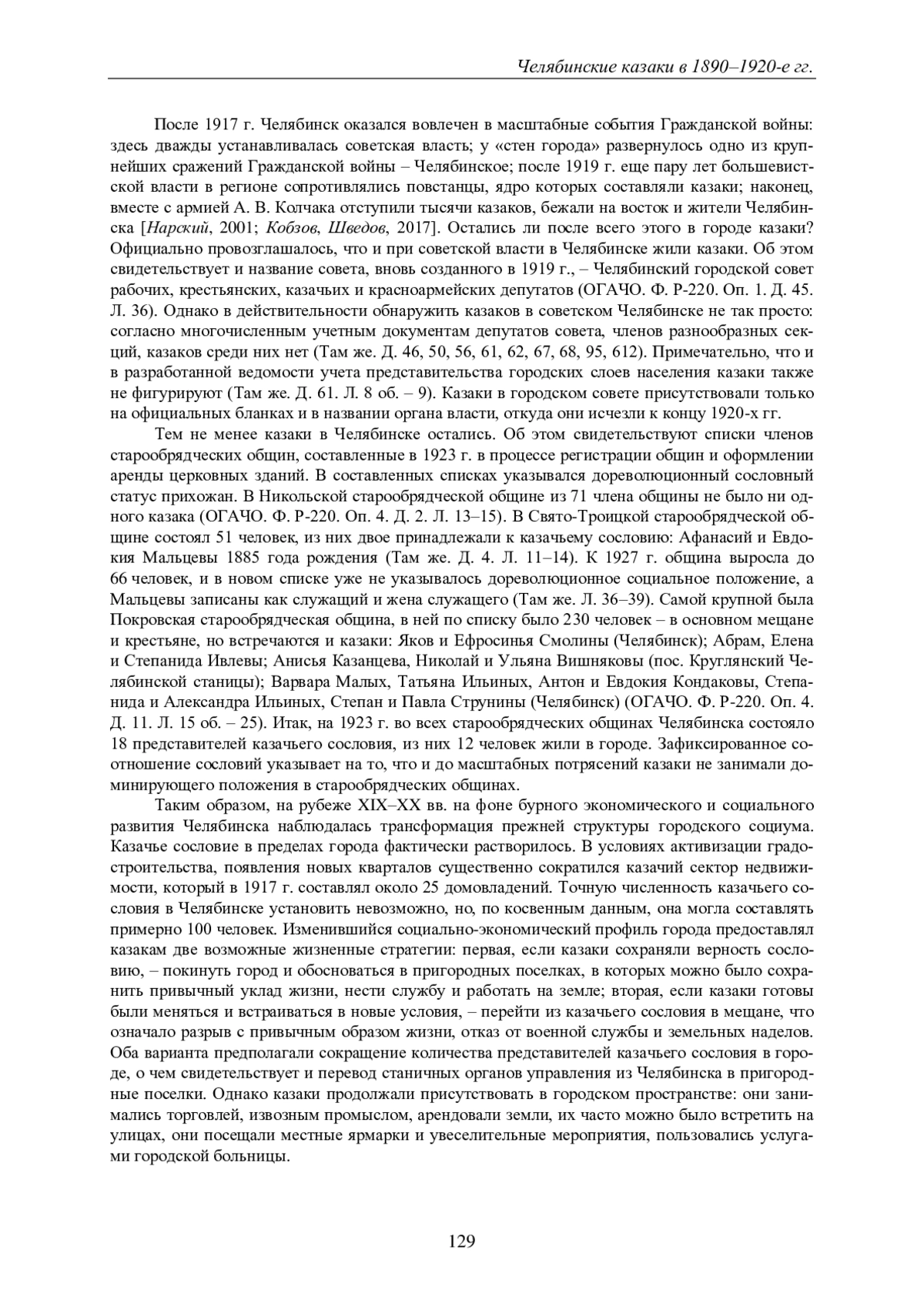 Челябинские казаки в 1890–1920-е гг.

После 1917 г. Челябинск оказался вовлечен в масштабные события Гражданской войны: здесь дважды устанавливалась советская власть; у «стен города» развернулось одно из крупнейших сражений Гражданской войны – Челябинское; после 1919 г. еще пару лет большевистской власти в регионе сопротивлялись повстанцы, ядро которых составляли казаки; наконец, вместе с армией А. В. Колчака отступили тысячи казаков, бежали на восток и жители Челябинска [Нарский, 2001; Кобзов, Шведов, 2017]. Остались ли после всего этого в городе казаки? Официально провозглашалось, что и при советской власти в Челябинске жили казаки. Об этом свидетельствует и название совета, вновь созданного в 1919 г., – Челябинский городской совет рабочих, крестьянских, казачьих и красноармейских депутатов (ОГАЧО. Ф. Р-220. Оп. 1. Д. 45. Л. 36). Однако в действительности обнаружить казаков в советском Челябинске не так просто: согласно многочисленным учетным документам депутатов совета, членов разнообразных секций, казаков среди них нет (Там же. Д. 46, 50, 56, 61, 62, 67, 68, 95, 612). Примечательно, что и в разработанной ведомости учета представительства городских слоев населения казаки также не фигурируют (Там же. Д. 61. Л. 8 об. – 9). Казаки в городском совете присутствовали только на официальных бланках и в названии органа власти, откуда они исчезли к концу 1920-х гг.

Тем не менее казаки в Челябинске остались. Об этом свидетельствуют списки членов старообрядческих общин, составленные в 1923 г. в процессе регистрации общин и оформлении аренды церковных зданий. В составленных списках указывался дореволюционный сословный статус прихожан. В Никольской старообрядческой общине из 71 члена общины не было ни одного казака (ОГАЧО. Ф. Р-220. Оп. 4. Д. 2. Л. 13–15). В Свято-Троицкой старообрядческой общине состоял 51 человек, из них двое принадлежали к казачьему сословию: Афанасий и Евдокия Мальцевы 1885 года рождения (Там же. Д. 4. Л. 11–14). К 1927 г. община выросла до 66 человек, и в новом списке уже не указывалось дореволюционное социальное положение, а Мальцевы записаны как служащий и жена служащего (Там же. Л. 36–39). Самой крупной была Покровская старообрядческая община, в ней по списку было 230 человек – в основном мещане и крестьяне, но встречаются и казаки: Яков и Ефросинья Смолины (Челябинск); Абрам, Елена и Степанида Ивлевы; Анисья Казанцева, Николай и Ульяна Вишняковы (пос. Круглянский Челябинской станицы); Варвара Малых, Татьяна Ильиных, Антон и Евдокия Кондаковы, Степанида и Александра Ильиных, Степан и Павла Струнины (Челябинск) (ОГАЧО. Ф. Р-220. Оп. 4. Д. 11. Л. 15 об. – 25). Итак, на 1923 г. во всех старообрядческих общинах Челябинска состояло 18 представителей казачьего сословия, из них 12 человек жили в городе. Зафиксированное соотношение сословий указывает на то, что и до масштабных потрясений казаки не занимали доминирующего положения в старообрядческих общинах.

Таким образом, на рубеже XIX–XX вв. на фоне бурного экономического и социального развития Челябинска наблюдалась трансформация прежней структуры городского социума. Казачье сословие в пределах города фактически растворилось. В условиях активизации градостроительства, появления новых кварталов существенно сократился казачий сектор недвижимости, который в 1917 г. составлял около 25 домовладений. Точную численность казачьего сословия в Челябинске установить невозможно, но, по косвенным данным, она могла составлять примерно 100 человек. Изменившийся социально-экономический профиль города предоставлял казакам две возможные жизненные стратегии: первая, если казаки сохраняли верность сословию, – покинуть город и обосноваться в пригородных поселках, в которых можно было сохранить привычный уклад жизни, нести службу и работать на земле; вторая, если казаки готовы были меняться и встраиваться в новые условия, – перейти из казачьего сословия в мещане, что означало разрыв с привычным образом жизни, отказ от военной службы и земельных наделов. Оба варианта предполагали сокращение количества представителей казачьего сословия в городе, о чем свидетельствует и перевод станичных органов управления из Челябинска в пригородные поселки. Однако казаки продолжали присутствовать в городском пространстве: они занимались торговлей, извозным промыслом, арендовали земли, их часто можно было встретить на улицах, они посещали местные ярмарки и увеселительные мероприятия, пользовались услугами городской больницы.

129